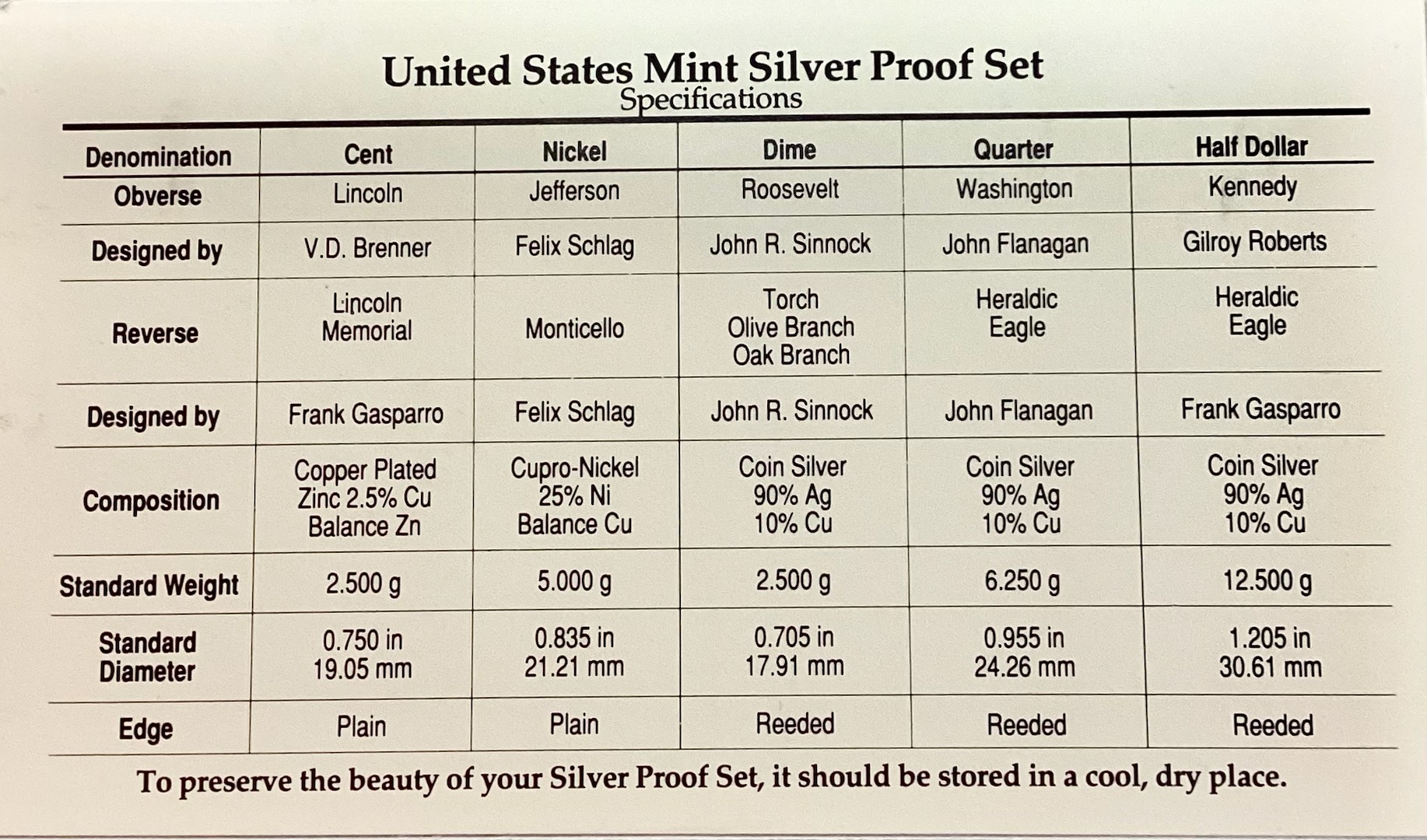 United States Mint Silver Proof Set
Specifications

| Denomination | Cent | Nickel | Dime | Quarter | Half Dollar |
|---|---|---|---|---|---|
| Obverse | Lincoln | Jefferson | Roosevelt | Washington | Kennedy |
| Designed by | V.D. Brenner | Felix Schlag | John R. Sinnock | John Flanagan | Gilroy Roberts |
| Reverse | Lincoln Memorial | Monticello | Torch Olive Branch Oak Branch | Heraldic Eagle | Heraldic Eagle |
| Designed by | Frank Gasparro | Felix Schlag | John R. Sinnock | John Flanagan | Frank Gasparro |
| Composition | Copper Plated Zinc 2.5% Cu Balance Zn | Cupro-Nickel 25% Ni Balance Cu | Coin Silver 90% Ag 10% Cu | Coin Silver 90% Ag 10% Cu | Coin Silver 90% Ag 10% Cu |
| Standard Weight | 2.500 g | 5.000 g | 2.500 g | 6.250 g | 12.500 g |
| Standard Diameter | 0.750 in 19.05 mm | 0.835 in 21.21 mm | 0.705 in 17.91 mm | 0.955 in 24.26 mm | 1.205 in 30.61 mm |
| Edge | Plain | Plain | Reeded | Reeded | Reeded |

To preserve the beauty of your Silver Proof Set, it should be stored in a cool, dry place.